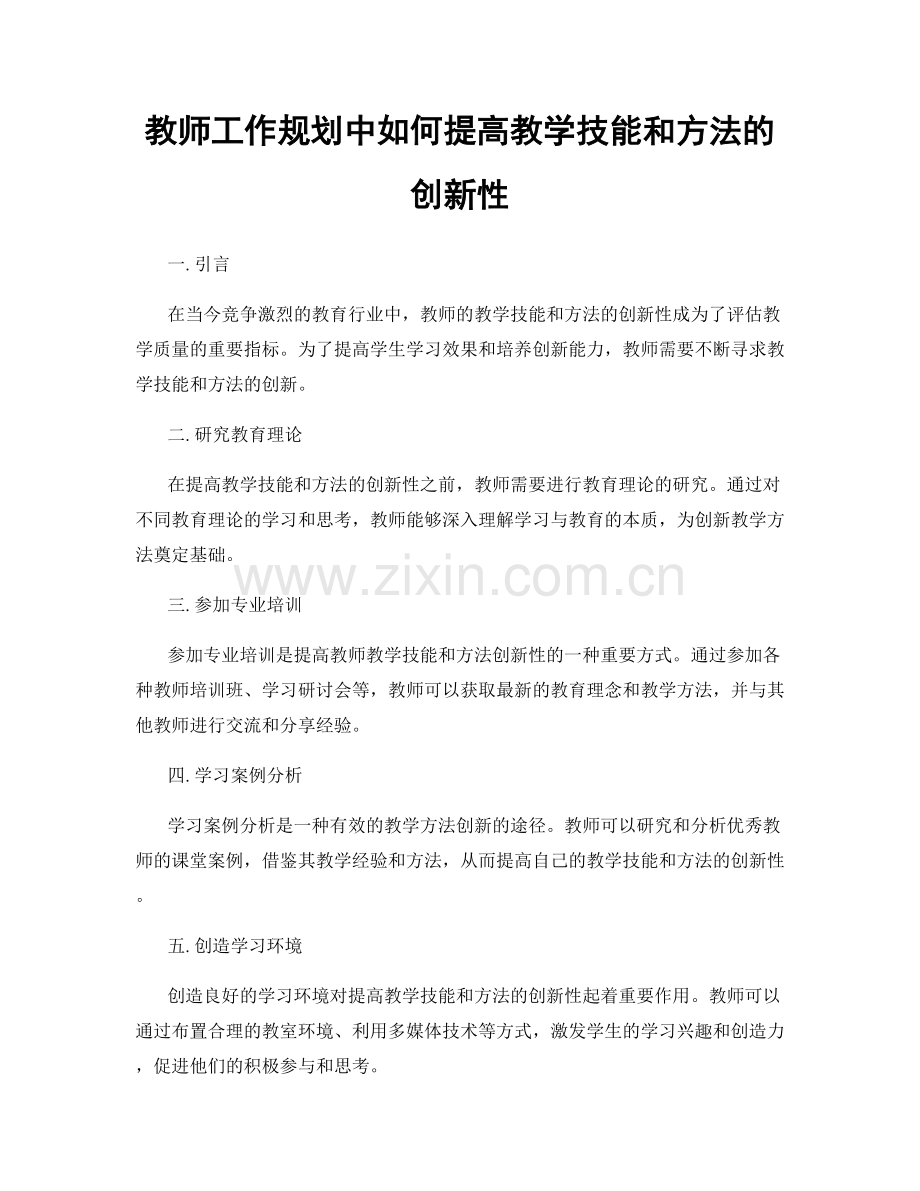 教师工作规划中如何提高教学技能和方法的创新性

一. 引言

在当今竞争激烈的教育行业中，教师的教学技能和方法的创新性成为了评估教学质量的重要指标。为了提高学生学习效果和培养创新能力，教师需要不断寻求教学技能和方法的创新。

二. 研究教育理论

在提高教学技能和方法的创新性之前，教师需要进行教育理论的研究。通过对不同教育理论的学习和思考，教师能够深入理解学习与教育的本质，为创新教学方法奠定基础。

www.zixin.com.cn

三. 参加专业培训

参加专业培训是提高教师教学技能和方法创新性的一种重要方式。通过参加各种教师培训班、学习研讨会等，教师可以获取最新的教育理念和教学方法，并与其他教师进行交流和分享经验。

四. 学习案例分析

学习案例分析是一种有效的教学方法创新的途径。教师可以研究和分析优秀教师的课堂案例，借鉴其教学经验和方法，从而提高自己的教学技能和方法的创新性。

五. 创造学习环境

创造良好的学习环境对提高教学技能和方法的创新性起着重要作用。教师可以通过布置合理的教室环境、利用多媒体技术等方式，激发学生的学习兴趣和创造力，促进他们的积极参与和思考。